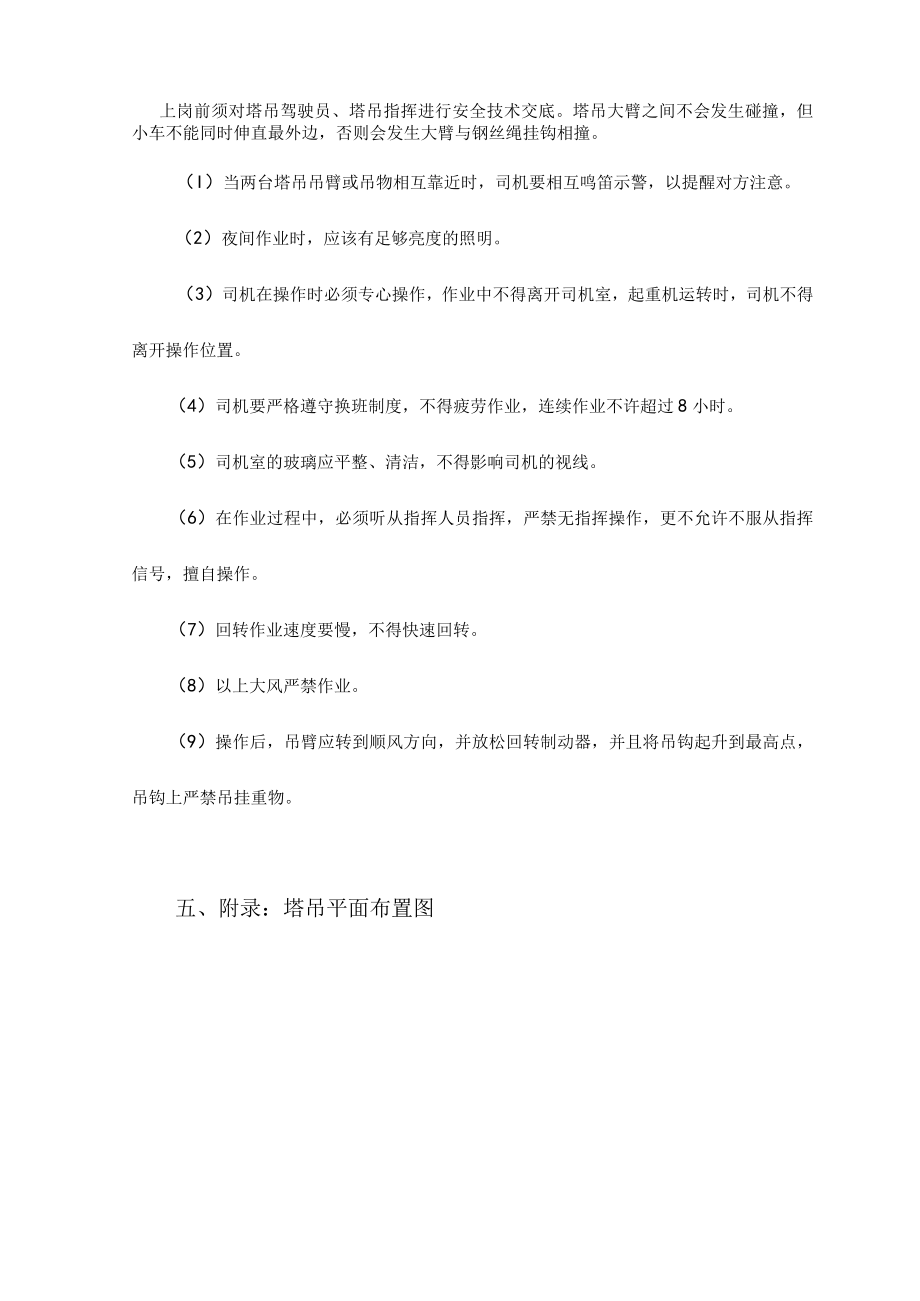 上岗前须对塔吊驾驶员、塔吊指挥进行安全技术交底。塔吊大臂之间不会发生碰撞，但小车不能同时伸直最外边，否则会发生大臂与钢丝绳挂钩相撞。

（1）当两台塔吊吊臂或吊物相互靠近时，司机要相互鸣笛示警，以提醒对方注意。

（2）夜间作业时，应该有足够亮度的照明。

（3）司机在操作时必须专心操作，作业中不得离开司机室，起重机运转时，司机不得离开操作位置。

（4）司机要严格遵守换班制度，不得疲劳作业，连续作业不许超过8小时。

（5）司机室的玻璃应平整、清洁，不得影响司机的视线。

（6）在作业过程中，必须听从指挥人员指挥，严禁无指挥操作，更不允许不服从指挥信号，擅自操作。

（7）回转作业速度要慢，不得快速回转。

（8）以上大风严禁作业。

（9）操作后，吊臂应转到顺风方向，并放松回转制动器，并且将吊钩起升到最高点，吊钩上严禁吊挂重物。

五、附录：塔吊平面布置图